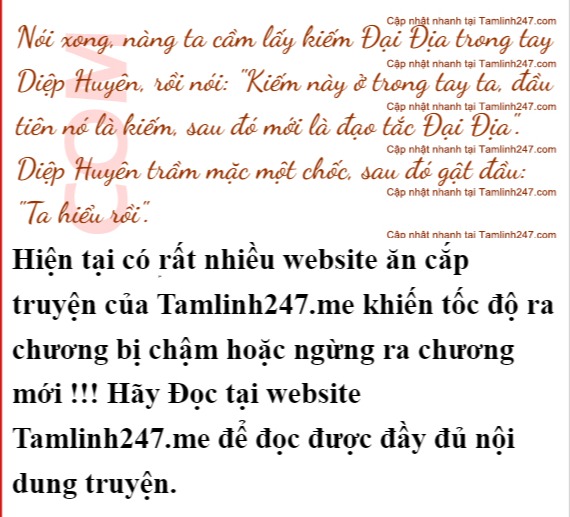 Nói xong, nàng ta cầm lấy kiếm Đại Địa trong tay Diệp Huyên, rồi nói: "Kiếm này ở trong tay ta, đầu tiên nó là kiếm, sau đó mới là đạo tắc Đại Địa".

Diệp Huyên trầm mặc một chốc, sau đó gật đầu: "Ta hiểu rồi".

Hiện tại có rất nhiều website ăn cắp truyện của Tamlinh247.me khiến tốc độ ra chương bị chậm hoặc ngừng ra chương mới !!! Hãy Đọc tại website Tamlinh247.me để đọc được đầy đủ nội dung truyện.

Cập nhật nhanh tại Tamlinh247.com

COM